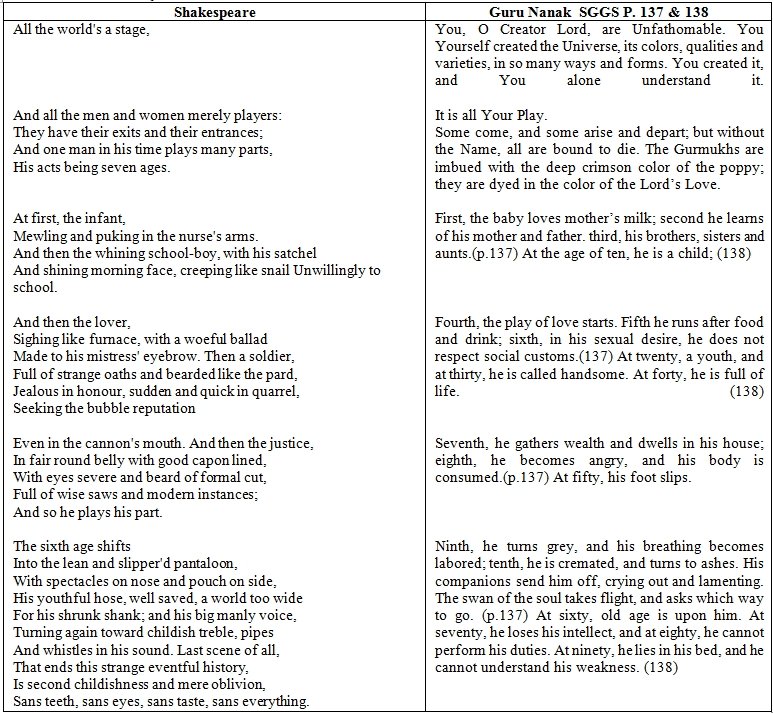 | Shakespeare | Guru Nanak SGGS P. 137 & 138 |
|---|---|
| All the world's a stage, | You, O Creator Lord, are Unfathomable. You Yourself created the Universe, its colors, qualities and varieties, in so many ways and forms. You created it, and You alone understand it. |
| And all the men and women merely players: They have their exits and their entrances; And one man in his time plays many parts, His acts being seven ages. | It is all Your Play. Some come, and some arise and depart; but without the Name, all are bound to die. The Gurmukhs are imbued with the deep crimson color of the poppy; they are dyed in the color of the Lord's Love. |
| At first, the infant, Mewling and puking in the nurse's arms. And then the whining school-boy, with his satchel And shining morning face, creeping like snail Unwillingly to school. | First, the baby loves mother's milk; second he learns of his mother and father. third, his brothers, sisters and aunts.(p.137) At the age of ten, he is a child; (138) |
| And then the lover, Sighing like furnace, with a woeful ballad Made to his mistress' eyebrow. Then a soldier, Full of strange oaths and bearded like the pard, Jealous in honour, sudden and quick in quarrel, Seeking the bubble reputation | Fourth, the play of love starts. Fifth he runs after food and drink; sixth, in his sexual desire, he does not respect social customs.(137) At twenty, a youth, and at thirty, he is called handsome. At forty, he is full of life. (138) |
| Even in the cannon's mouth. And then the justice, In fair round belly with good capon lined, With eyes severe and beard of formal cut, Full of wise saws and modern instances; And so he plays his part. | Seventh, he gathers wealth and dwells in his house; eighth, he becomes angry, and his body is consumed.(p.137) At fifty, his foot slips. |
| The sixth age shifts Into the lean and slipper'd pantaloon, With spectacles on nose and pouch on side, His youthful hose, well saved, a world too wide For his shrunk shank; and his big manly voice, Turning again toward childish treble, pipes And whistles in his sound. Last scene of all, That ends this strange eventful history, Is second childishness and mere oblivion, Sans teeth, sans eyes, sans taste, sans everything. | Ninth, he turns grey, and his breathing becomes labored; tenth, he is cremated, and turns to ashes. His companions send him off, crying out and lamenting. The swan of the soul takes flight, and asks which way to go. (p.137) At sixty, old age is upon him. At seventy, he loses his intellect, and at eighty, he cannot perform his duties. At ninety, he lies in his bed, and he cannot understand his weakness. (138) |